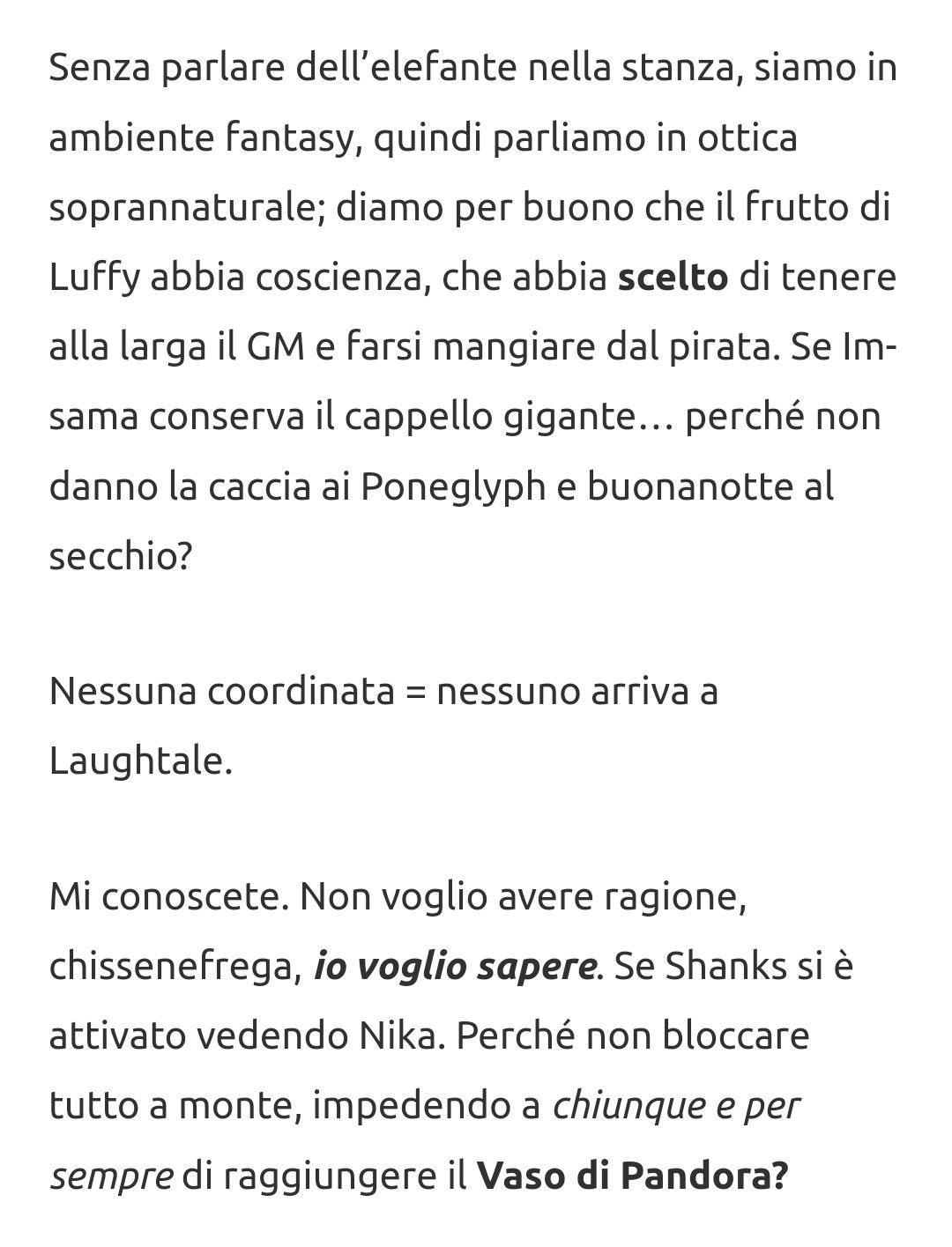 Senza parlare dell'elefante nella stanza, siamo in ambiente fantasy, quindi parliamo in ottica soprannaturale; diamo per buono che il frutto di Luffy abbia coscienza, che abbia scelto di tenere alla larga il GM e farsi mangiare dal pirata. Se Im-sama conserva il cappello gigante… perché non danno la caccia ai Poneglyph e buonanotte al secchio?

Nessuna coordinata = nessuno arriva a Laughtale.

Mi conoscete. Non voglio avere ragione, chissenefrega, io voglio sapere. Se Shanks si è attivato vedendo Nika. Perché non bloccare tutto a monte, impedendo a chiunque e per sempre di raggiungere il Vaso di Pandora?